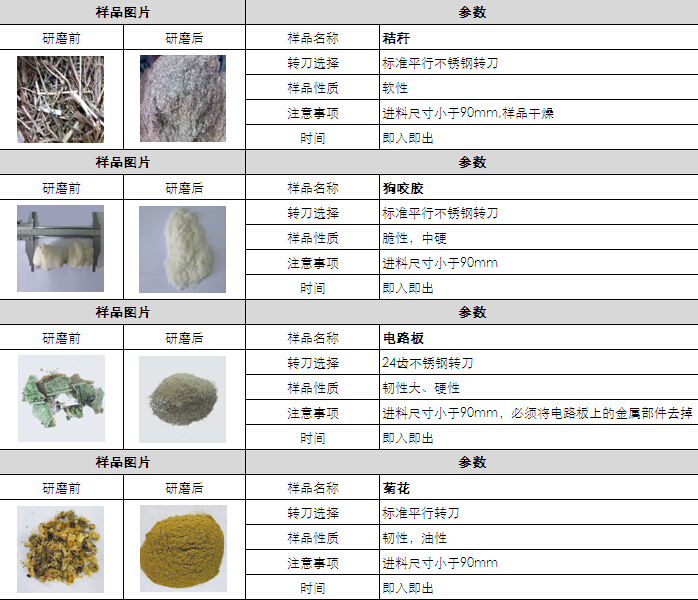 | 样品图片 | | 参数 | |
|---|---|---|---|
| 研磨前 | 研磨后 | 样品名称 | 秸秆 |
| | | 转刀选择 | 标准平行不锈钢转刀 |
| | | 样品性质 | 软性 |
| | | 注意事项 | 进料尺寸小于90mm,样品干燥 |
| | | 时间 | 即入即出 |
| 样品图片 | | 参数 | |
| 研磨前 | 研磨后 | 样品名称 | 狗咬胶 |
| | | 转刀选择 | 标准平行不锈钢转刀 |
| | | 样品性质 | 脆性，中硬 |
| | | 注意事项 | 进料尺寸小于90mm |
| | | 时间 | 即入即出 |
| 样品图片 | | 参数 | |
| 研磨前 | 研磨后 | 样品名称 | 电路板 |
| | | 转刀选择 | 24齿不锈钢转刀 |
| | | 样品性质 | 韧性大、硬性 |
| | | 注意事项 | 进料尺寸小于90mm，必须将电路板上的金属部件去掉 |
| | | 时间 | 即入即出 |
| 样品图片 | | 参数 | |
| 研磨前 | 研磨后 | 样品名称 | 菊花 |
| | | 转刀选择 | 标准平行转刀 |
| | | 样品性质 | 韧性，油性 |
| | | 注意事项 | 进料尺寸小于90mm |
| | | 时间 | 即入即出 |